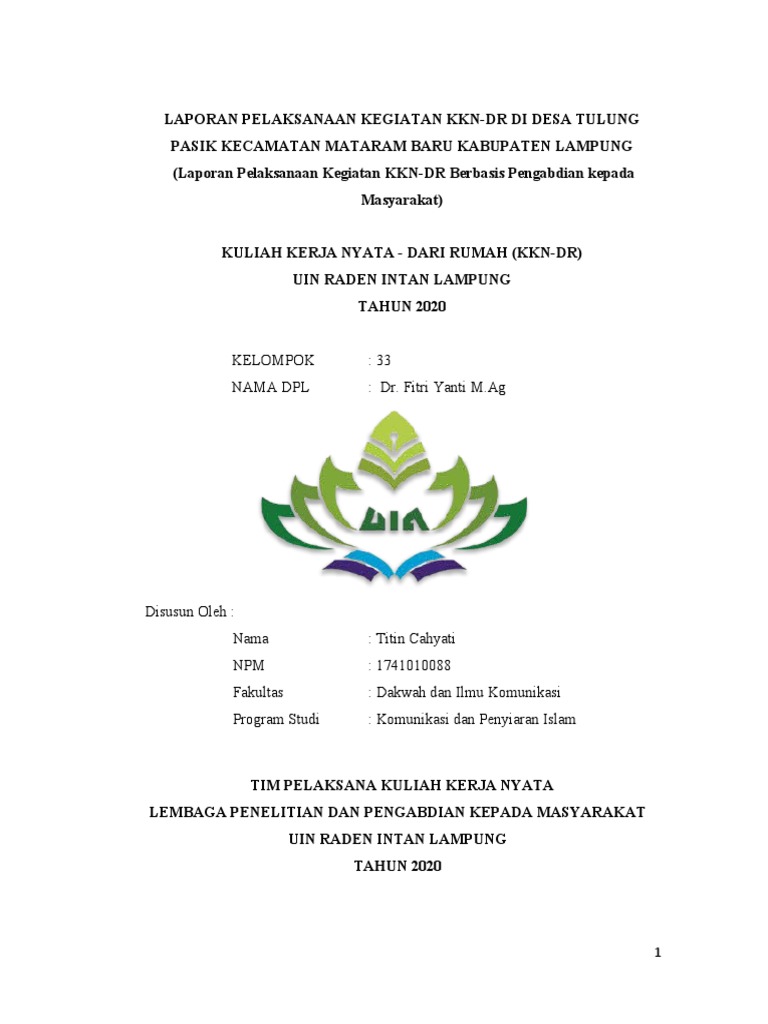 LAPORAN PELAKSANAAN KEGIATAN KKN-DR DI DESA TULUNG PASIK KECAMATAN MATARAM BARU KABUPATEN LAMPUNG
(Laporan Pelaksanaan Kegiatan KKN-DR Berbasis Pengabdian kepada Masyarakat)

KULIAH KERJA NYATA - DARI RUMAH (KKN-DR)
UIN RADEN INTAN LAMPUNG
TAHUN 2020

KELOMPOK : 33
NAMA DPL : Dr. Fitri Yanti M.Ag

UIN

Disusun Oleh :
Nama : Titin Cahyati
NPM : 1741010088
Fakultas : Dakwah dan Ilmu Komunikasi
Program Studi : Komunikasi dan Penyiaran Islam

TIM PELAKSANA KULIAH KERJA NYATA
LEMBAGA PENELITIAN DAN PENGABDIAN KEPADA MASYARAKAT
UIN RADEN INTAN LAMPUNG
TAHUN 2020

1